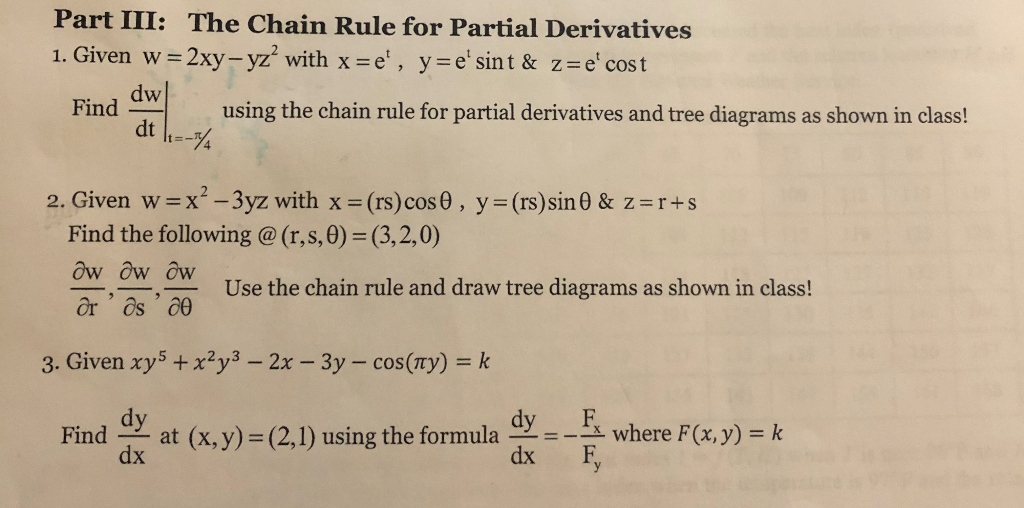 Part III: The Chain Rule for Partial Derivatives

1. Given $w = 2xy - yz^2$ with $x = e^t$, $y = e^t \sin t$ & $z = e^t \cos t$

Find $\left.\frac{dw}{dt}\right|_{t=-\pi/4}$ using the chain rule for partial derivatives and tree diagrams as shown in class!

2. Given $w = x^2 - 3yz$ with $x = (rs)\cos\theta$, $y = (rs)\sin\theta$ & $z = r + s$

Find the following @ $(r,s,\theta) = (3,2,0)$

$\frac{\partial w}{\partial r}, \frac{\partial w}{\partial s}, \frac{\partial w}{\partial \theta}$ Use the chain rule and draw tree diagrams as shown in class!

3. Given $xy^5 + x^2y^3 - 2x - 3y - \cos(\pi y) = k$

Find $\frac{dy}{dx}$ at $(x,y) = (2,1)$ using the formula $\frac{dy}{dx} = -\frac{F_x}{F_y}$ where $F(x,y) = k$